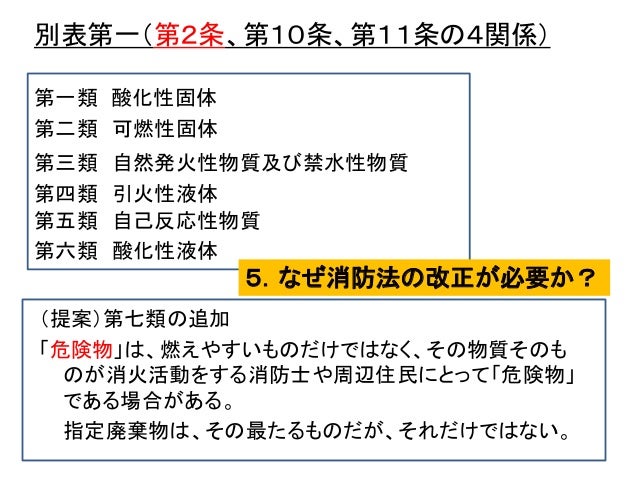 別表第一（第2条、第10条、第11条の4関係）

第一類　酸化性固体
第二類　可燃性固体
第三類　自然発火性物質及び禁水性物質
第四類　引火性液体
第五類　自己反応性物質
第六類　酸化性液体

5. なぜ消防法の改正が必要か？

（提案）第七類の追加

「危険物」は、燃えやすいものだけではなく、その物質そのものが消火活動をする消防士や周辺住民にとって「危険物」である場合がある。

指定廃棄物は、その最たるものだが、それだけではない。